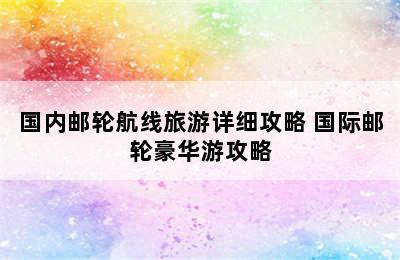 国内邮轮航线旅游详细攻略 国际邮轮豪华游攻略